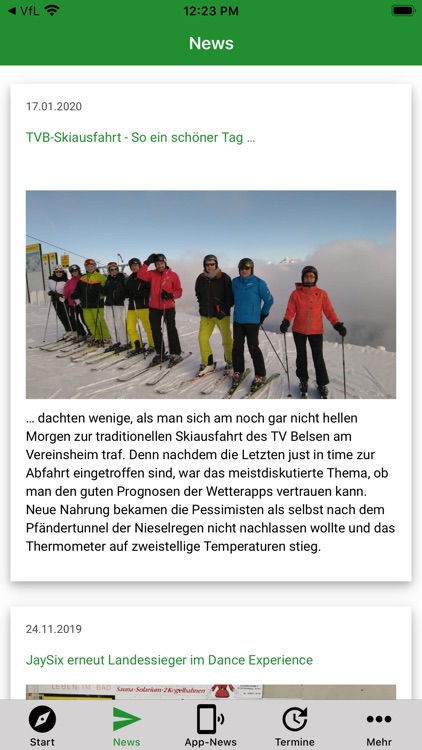 ◀ VfL 12:23 PM

News

17.01.2020

TVB-Skiausfahrt - So ein schöner Tag ...

... dachten wenige, als man sich am noch gar nicht hellen Morgen zur traditionellen Skiausfahrt des TV Belsen am Vereinsheim traf. Denn nachdem die Letzten just in time zur Abfahrt eingetroffen sind, war das meistdiskutierte Thema, ob man den guten Prognosen der Wetterapps vertrauen kann. Neue Nahrung bekamen die Pessimisten als selbst nach dem Pfändertunnel der Nieselregen nicht nachlassen wollte und das Thermometer auf zweistellige Temperaturen stieg.

24.11.2019

JaySix erneut Landessieger im Dance Experience

LEBEN IM BAD Sauna-Solarium-2Kegelbahnen

Start News App-News Termine Mehr